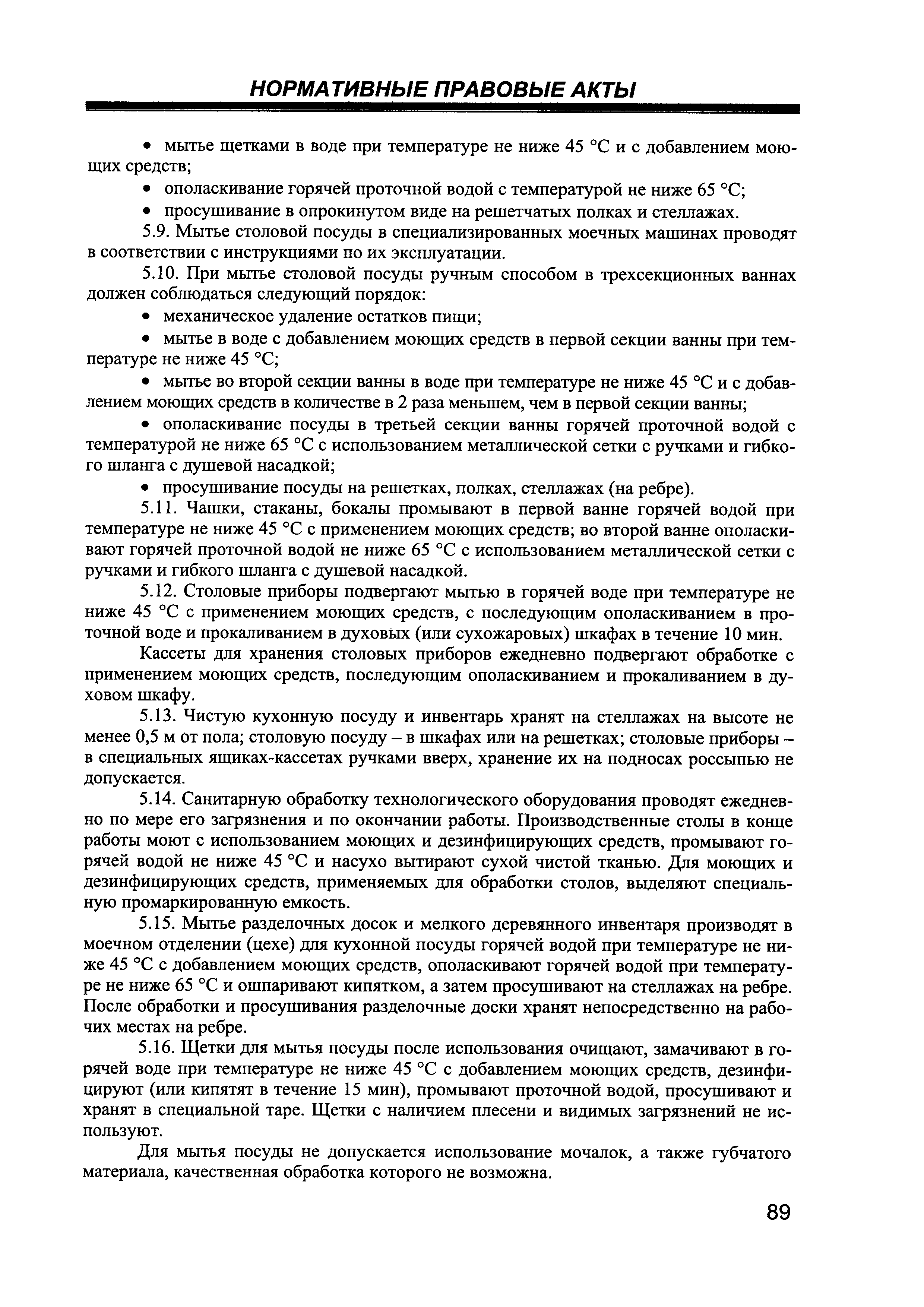 НОРМАТИВНЫЕ ПРАВОВЫЕ АКТЫ

• мытье щетками в воде при температуре не ниже 45 °С и с добавлением моющих средств;

• ополаскивание горячей проточной водой с температурой не ниже 65 °С;

• просушивание в опрокинутом виде на решетчатых полках и стеллажах.

5.9. Мытье столовой посуды в специализированных моечных машинах проводят в соответствии с инструкциями по их эксплуатации.

5.10. При мытье столовой посуды ручным способом в трехсекционных ваннах должен соблюдаться следующий порядок:

• механическое удаление остатков пищи;

• мытье в воде с добавлением моющих средств в первой секции ванны при температуре не ниже 45 °С;

• мытье во второй секции ванны в воде при температуре не ниже 45 °С и с добавлением моющих средств в количестве в 2 раза меньшем, чем в первой секции ванны;

• ополаскивание посуды в третьей секции ванны горячей проточной водой с температурой не ниже 65 °С с использованием металлической сетки с ручками и гибкого шланга с душевой насадкой;

• просушивание посуды на решетках, полках, стеллажах (на ребре).

5.11. Чашки, стаканы, бокалы промывают в первой ванне горячей водой при температуре не ниже 45 °С с применением моющих средств; во второй ванне ополаскивают горячей проточной водой не ниже 65 °С с использованием металлической сетки с ручками и гибкого шланга с душевой насадкой.

5.12. Столовые приборы подвергают мытью в горячей воде при температуре не ниже 45 °С с применением моющих средств, с последующим ополаскиванием в проточной воде и прокаливанием в духовых (или сухожаровых) шкафах в течение 10 мин.

Кассеты для хранения столовых приборов ежедневно подвергают обработке с применением моющих средств, последующим ополаскиванием и прокаливанием в духовом шкафу.

5.13. Чистую кухонную посуду и инвентарь хранят на стеллажах на высоте не менее 0,5 м от пола; столовую посуду – в шкафах или на решетках; столовые приборы – в специальных ящиках-кассетах ручками вверх, хранение их на подносах россыпью не допускается.

5.14. Санитарную обработку технологического оборудования проводят ежедневно по мере его загрязнения и по окончании работы. Производственные столы в конце работы моют с использованием моющих и дезинфицирующих средств, промывают горячей водой не ниже 45 °С и насухо вытирают сухой чистой тканью. Для моющих и дезинфицирующих средств, применяемых для обработки столов, выделяют специальную промаркированную емкость.

5.15. Мытье разделочных досок и мелкого деревянного инвентаря производят в моечном отделении (цехе) для кухонной посуды горячей водой при температуре не ниже 45 °С с добавлением моющих средств, ополаскивают горячей водой при температуре не ниже 65 °С и ошпаривают кипятком, а затем просушивают на стеллажах на ребре. После обработки и просушивания разделочные доски хранят непосредственно на рабочих местах на ребре.

5.16. Щетки для мытья посуды после использования очищают, замачивают в горячей воде при температуре не ниже 45 °С с добавлением моющих средств, дезинфицируют (или кипятят в течение 15 мин), промывают проточной водой, просушивают и хранят в специальной таре. Щетки с наличием плесени и видимых загрязнений не используют.

Для мытья посуды не допускается использование мочалок, а также губчатого материала, качественная обработка которого не возможна.

89